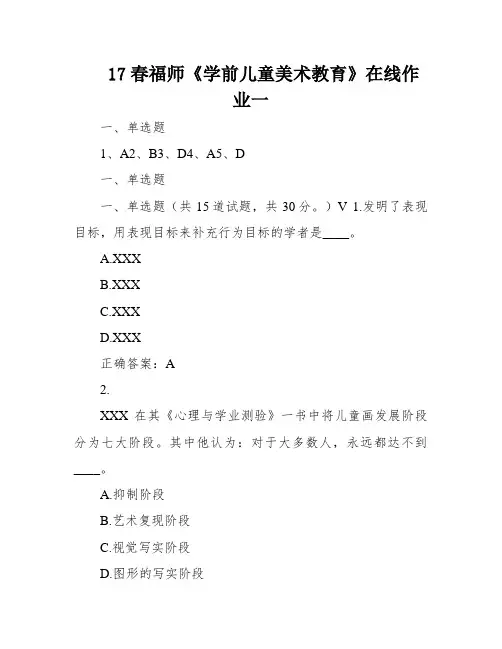 17 春福师《学前儿童美术教育》在线作业一

一、单选题

1、A2、B3、D4、A5、D

一、单选题

一、单选题（共 15 道试题，共 30 分。）V 1.发明了表现目标，用表现目标来补充行为目标的学者是____。

A.XXX

B.XXX

C.XXX

D.XXX

正确答案：A

2.

XXX 在其《心理与学业测验》一书中将儿童画发展阶段分为七大阶段。其中他认为：对于大多数人，永远都达不到____。

A.抑制阶段

B.艺术复现阶段

C.视觉写实阶段

D.图形的写实阶段